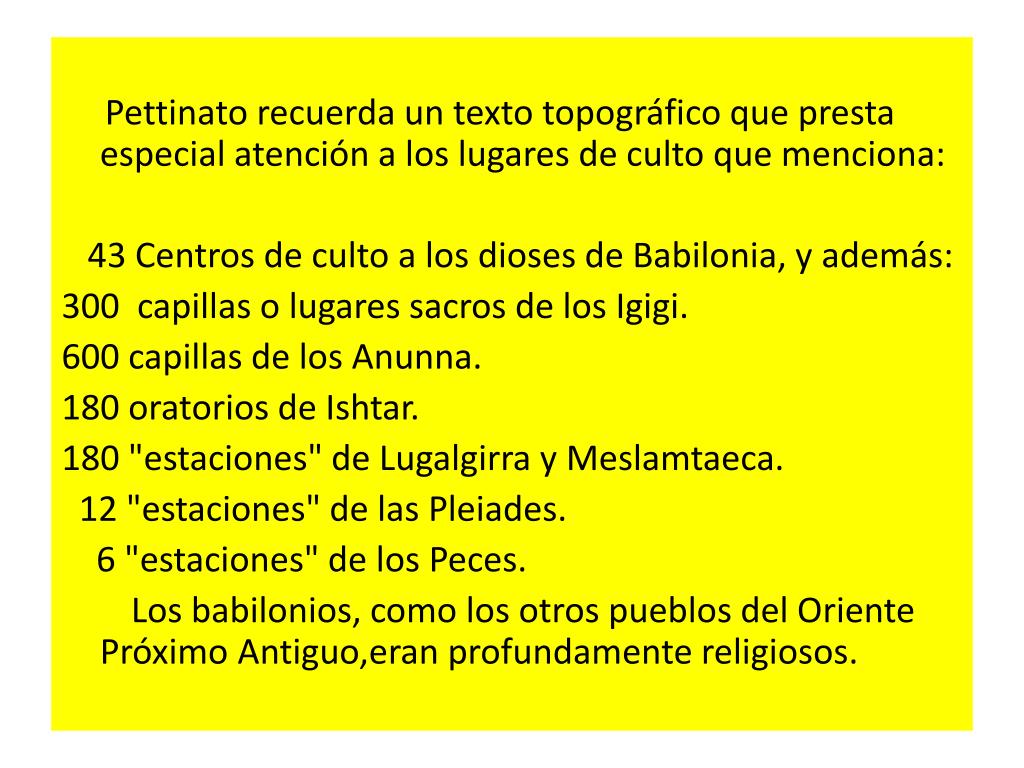 Pettinato recuerda un texto topográfico que presta especial atención a los lugares de culto que menciona:

43 Centros de culto a los dioses de Babilonia, y además:
300 capillas o lugares sacros de los Igigi.
600 capillas de los Anunna.
180 oratorios de Ishtar.
180 "estaciones" de Lugalgirra y Meslamtaeca.
12 "estaciones" de las Pleiades.
6 "estaciones" de los Peces.

Los babilonios, como los otros pueblos del Oriente Próximo Antiguo,eran profundamente religiosos.